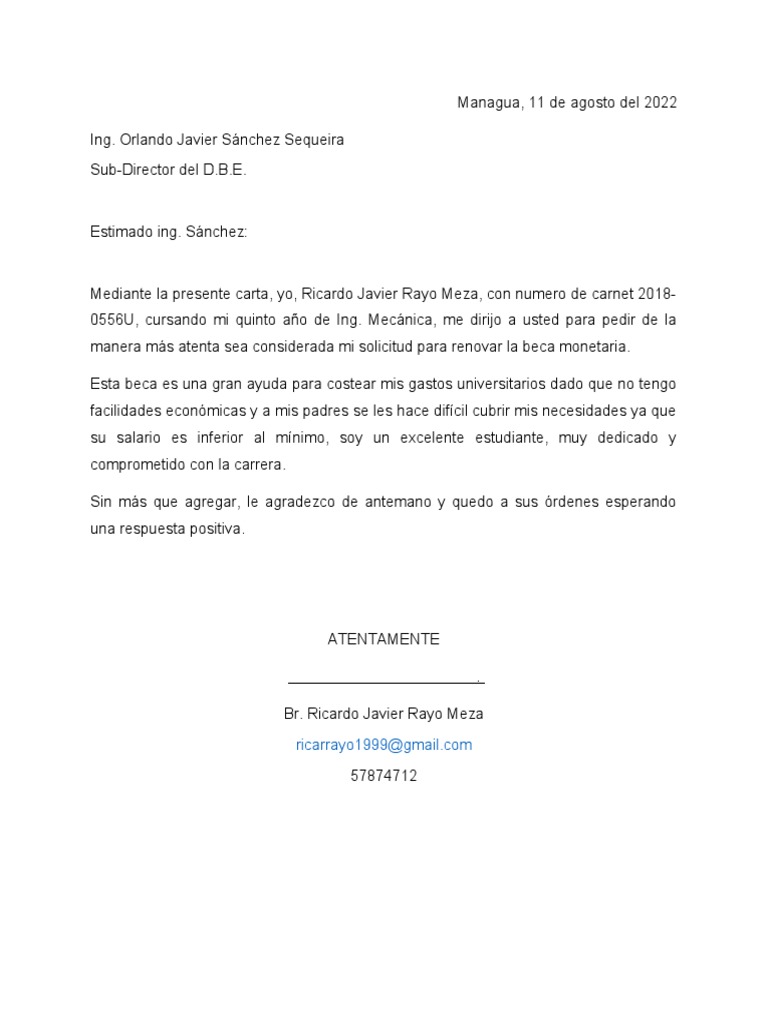 Managua, 11 de agosto del 2022

Ing. Orlando Javier Sánchez Sequeira

Sub-Director del D.B.E.

Estimado ing. Sánchez:

Mediante la presente carta, yo, Ricardo Javier Rayo Meza, con numero de carnet 2018-0556U, cursando mi quinto año de Ing. Mecánica, me dirijo a usted para pedir de la manera más atenta sea considerada mi solicitud para renovar la beca monetaria.

Esta beca es una gran ayuda para costear mis gastos universitarios dado que no tengo facilidades económicas y a mis padres se les hace difícil cubrir mis necesidades ya que su salario es inferior al mínimo, soy un excelente estudiante, muy dedicado y comprometido con la carrera.

Sin más que agregar, le agradezco de antemano y quedo a sus órdenes esperando una respuesta positiva.

ATENTAMENTE

Br. Ricardo Javier Rayo Meza

ricarrayo1999@gmail.com

57874712